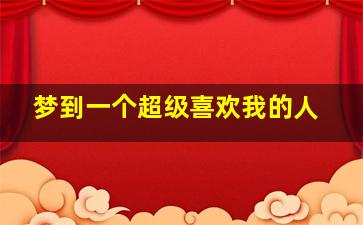 梦到一个超级喜欢我的人